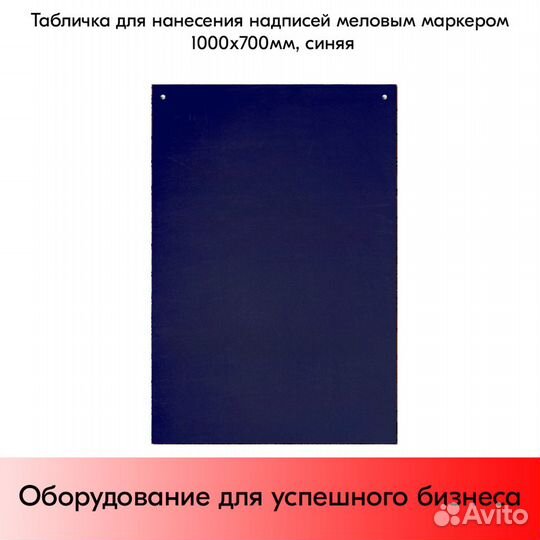 Табличка для нанесения надписей меловым маркером 1000х700мм, синяя

Оборудование для успешного бизнеса

Avito